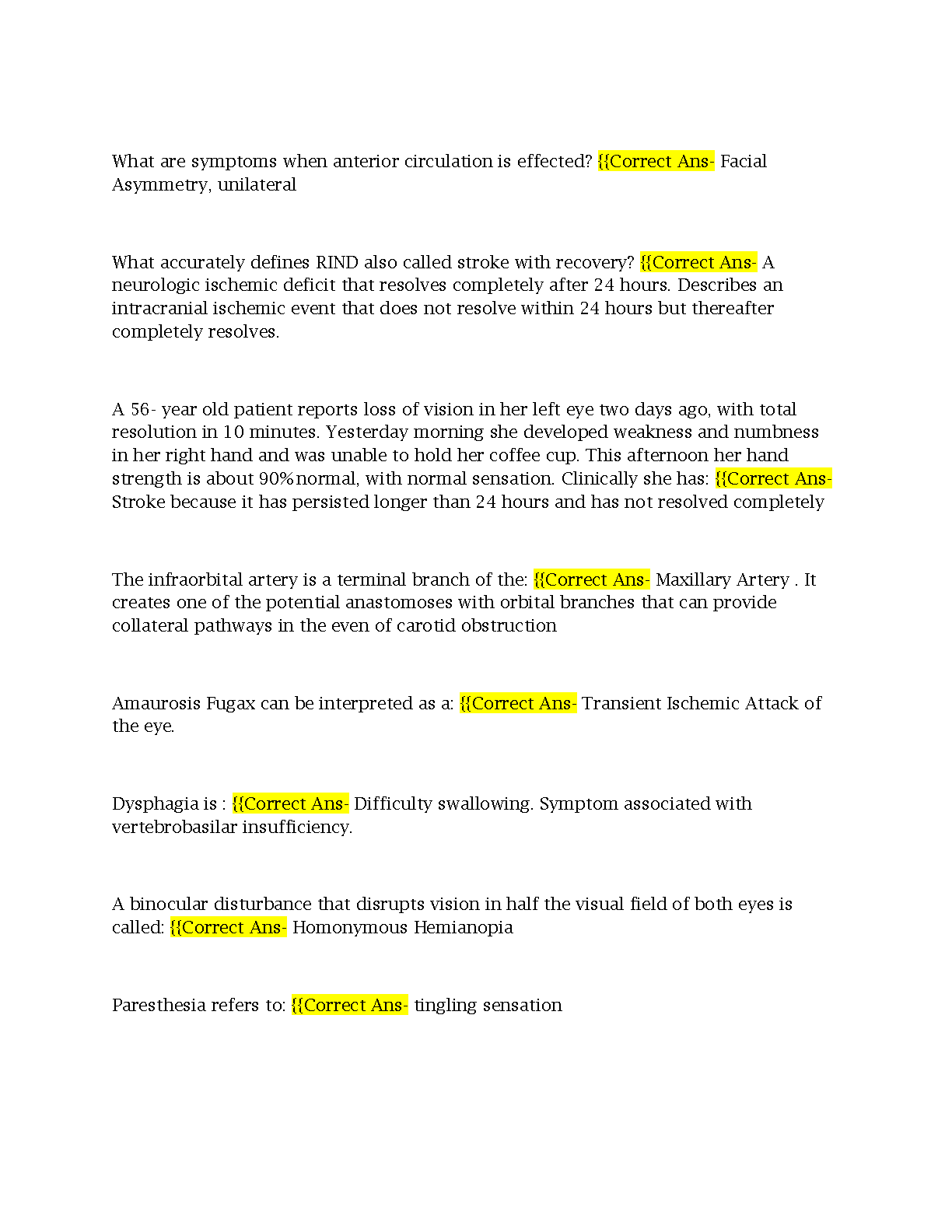 What are symptoms when anterior circulation is effected? {{Correct Ans- Facial Asymmetry, unilateral

What accurately defines RIND also called stroke with recovery? {{Correct Ans- A neurologic ischemic deficit that resolves completely after 24 hours. Describes an intracranial ischemic event that does not resolve within 24 hours but thereafter completely resolves.

A 56- year old patient reports loss of vision in her left eye two days ago, with total resolution in 10 minutes. Yesterday morning she developed weakness and numbness in her right hand and was unable to hold her coffee cup. This afternoon her hand strength is about 90% normal, with normal sensation. Clinically she has: {{Correct Ans- Stroke because it has persisted longer than 24 hours and has not resolved completely

The infraorbital artery is a terminal branch of the: {{Correct Ans- Maxillary Artery . It creates one of the potential anastomoses with orbital branches that can provide collateral pathways in the even of carotid obstruction

Amaurosis Fugax can be interpreted as a: {{Correct Ans- Transient Ischemic Attack of the eye.

Dysphagia is : {{Correct Ans- Difficulty swallowing. Symptom associated with vertebrobasilar insufficiency.

A binocular disturbance that disrupts vision in half the visual field of both eyes is called: {{Correct Ans- Homonymous Hemianopia

Paresthesia refers to: {{Correct Ans- tingling sensation